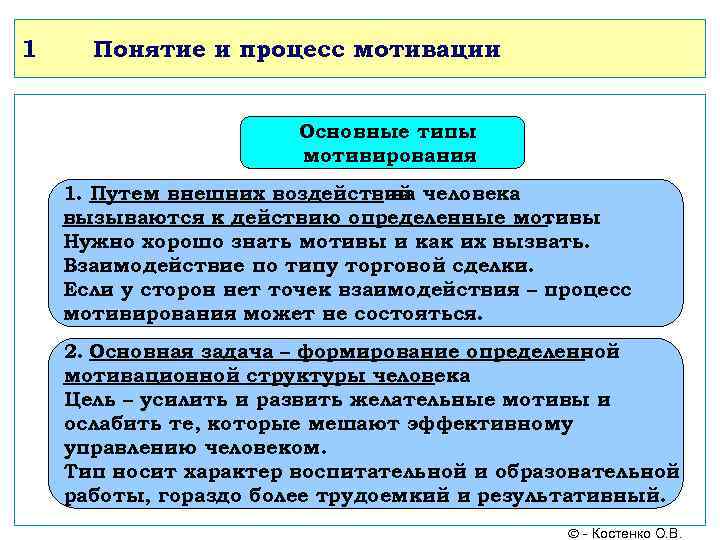 1 Понятие и процесс мотивации

Основные типы мотивирования

1. Путем внешних воздействий на человека вызываются к действию определенные мотивы
Нужно хорошо знать мотивы и как их вызвать.
Взаимодействие по типу торговой сделки.
Если у сторон нет точек взаимодействия – процесс мотивирования может не состояться.

2. Основная задача – формирование определенной мотивационной структуры человека
Цель – усилить и развить желательные мотивы и ослабить те, которые мешают эффективному управлению человеком.
Тип носит характер воспитательной и образовательной работы, гораздо более трудоемкий и результативный.

© - Костенко О.В.